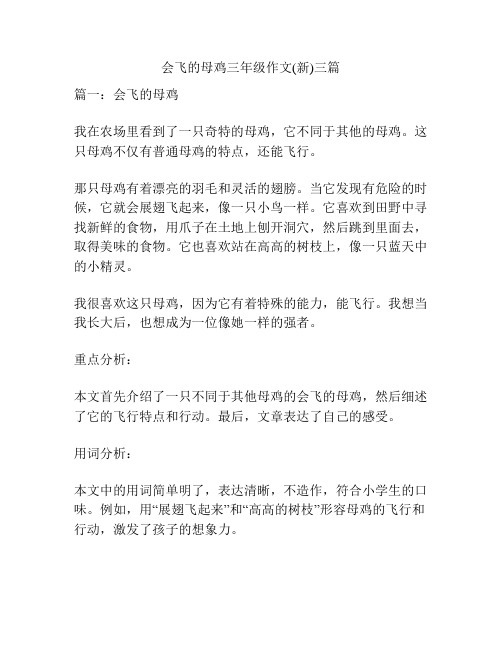 会飞的母鸡三年级作文(新)三篇

篇一：会飞的母鸡

我在农场里看到了一只奇特的母鸡，它不同于其他的母鸡。这只母鸡不仅有普通母鸡的特点，还能飞行。

那只母鸡有着漂亮的羽毛和灵活的翅膀。当它发现有危险的时候，它就会展翅飞起来，像一只小鸟一样。它喜欢到田野中寻找新鲜的食物，用爪子在土地上刨开洞穴，然后跳到里面去，取得美味的食物。它也喜欢站在高高的树枝上，像一只蓝天中的小精灵。

我很喜欢这只母鸡，因为它有着特殊的能力，能飞行。我想当我长大后，也想成为一位像她一样的强者。

重点分析：

本文首先介绍了一只不同于其他母鸡的会飞的母鸡，然后细述了它的飞行特点和行动。最后，文章表达了自己的感受。

用词分析：

本文中的用词简单明了，表达清晰，不造作，符合小学生的口味。例如，用“展翅飞起来”和“高高的树枝”形容母鸡的飞行和行动，激发了孩子的想象力。